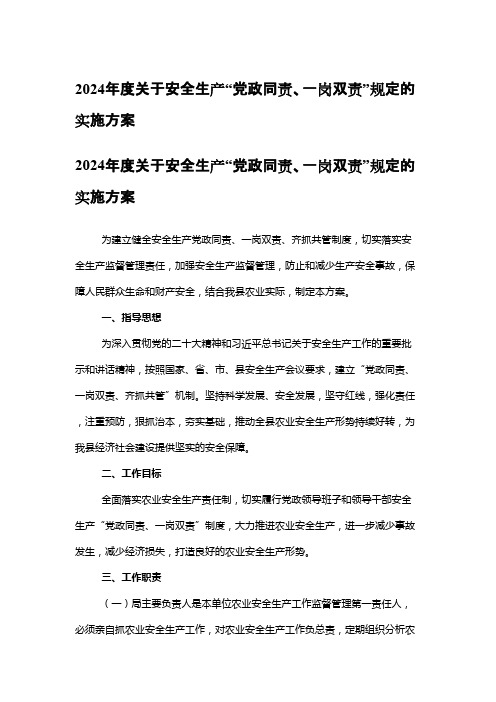 2024年度关于安全生产“党政同责、一岗双责”规定的实施方案

2024年度关于安全生产“党政同责、一岗双责”规定的实施方案

为建立健全安全生产党政同责、一岗双责、齐抓共管制度，切实落实安全生产监督管理责任，加强安全生产监督管理，防止和减少生产安全事故，保障人民群众生命和财产安全，结合我县农业实际，制定本方案。

一、指导思想

为深入贯彻党的二十大精神和习近平总书记关于安全生产工作的重要批示和讲话精神，按照国家、省、市、县安全生产会议要求，建立“党政同责、一岗双责、齐抓共管”机制。坚持科学发展、安全发展，坚守红线，强化责任，注重预防，狠抓治本，夯实基础，推动全县农业安全生产形势持续好转，为我县经济社会建设提供坚实的安全保障。

二、工作目标

全面落实农业安全生产责任制，切实履行党政领导班子和领导干部安全生产“党政同责、一岗双责”制度，大力推进农业安全生产，进一步减少事故发生，减少经济损失，打造良好的农业安全生产形势。

三、工作职责

（一）局主要负责人是本单位农业安全生产工作监督管理第一责任人，必须亲自抓农业安全生产工作，对农业安全生产工作负总责，定期组织分析农